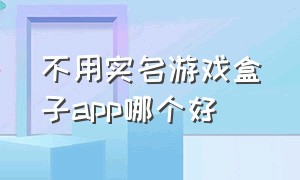 不用实名游戏盒子app哪个好